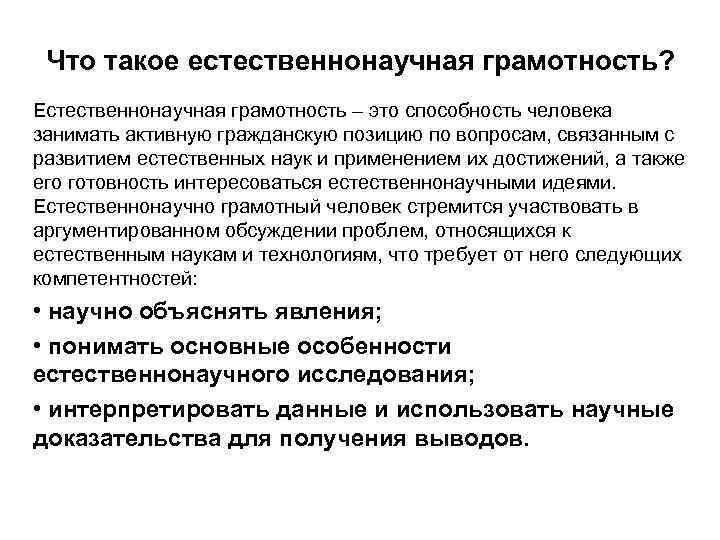 Что такое естественнонаучная грамотность?

Естественнонаучная грамотность – это способность человека занимать активную гражданскую позицию по вопросам, связанным с развитием естественных наук и применением их достижений, а также его готовность интересоваться естественнонаучными идеями. Естественнонаучно грамотный человек стремится участвовать в аргументированном обсуждении проблем, относящихся к естественным наукам и технологиям, что требует от него следующих компетентностей:

• научно объяснять явления;

• понимать основные особенности естественнонаучного исследования;

• интерпретировать данные и использовать научные доказательства для получения выводов.